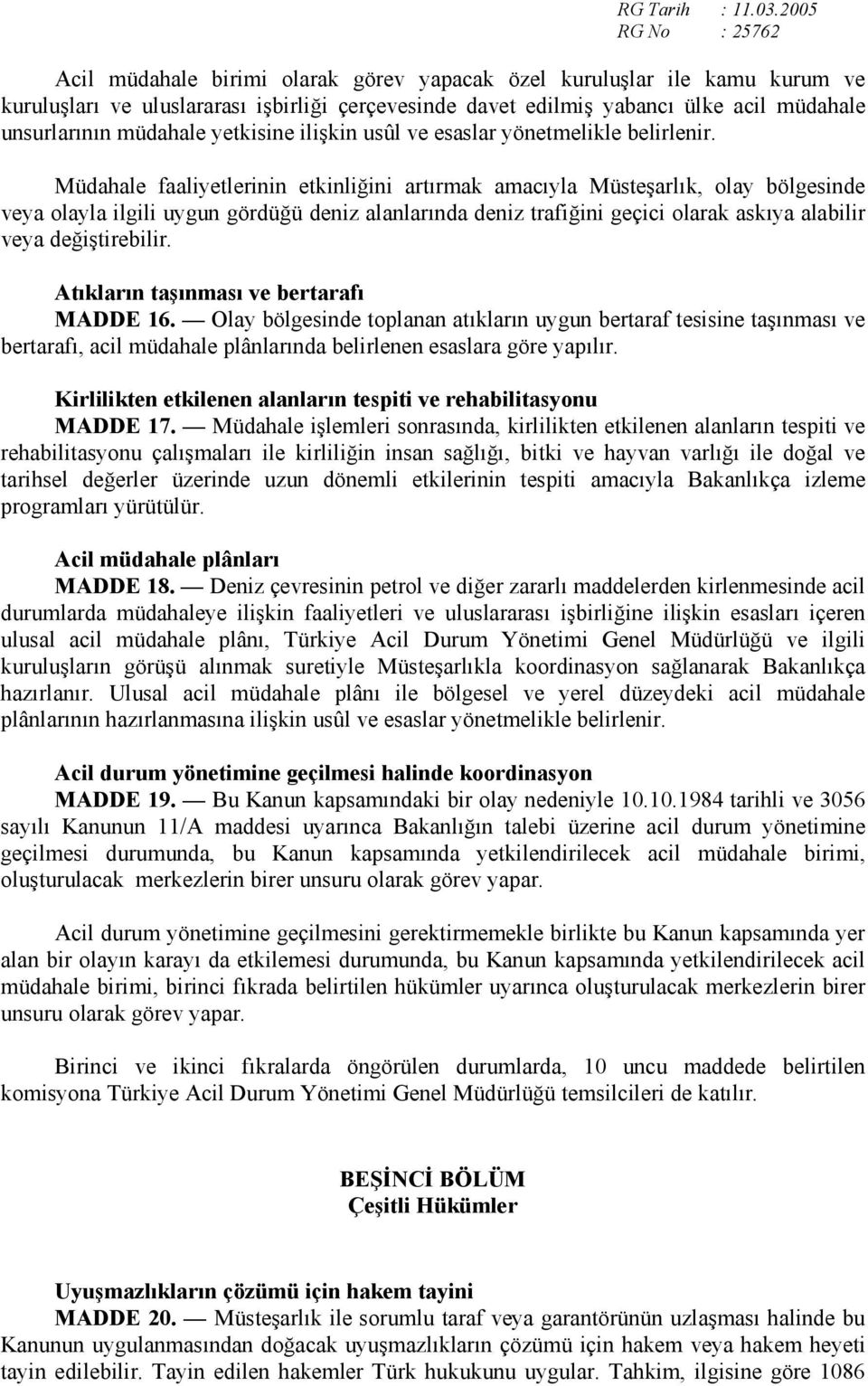 RG Tarih : 11.03.2005
RG No : 25762

Acil müdahale birimi olarak görev yapacak özel kuruluşlar ile kamu kurum ve kuruluşları ve uluslararası işbirliği çerçevesinde davet edilmiş yabancı ülke acil müdahale unsurlarının müdahale yetkisine ilişkin usûl ve esaslar yönetmelikle belirlenir.

Müdahale faaliyetlerinin etkinliğini artırmak amacıyla Müsteşarlık, olay bölgesinde veya olayla ilgili uygun gördüğü deniz alanlarında deniz trafiğini geçici olarak askıya alabilir veya değiştirebilir.

Atıkların taşınması ve bertarafı
MADDE 16. — Olay bölgesinde toplanan atıkların uygun bertaraf tesisine taşınması ve bertarafı, acil müdahale plânlarında belirlenen esaslara göre yapılır.

Kirlilikten etkilenen alanların tespiti ve rehabilitasyonu
MADDE 17. — Müdahale işlemleri sonrasında, kirlilikten etkilenen alanların tespiti ve rehabilitasyonu çalışmaları ile kirliliğin insan sağlığı, bitki ve hayvan varlığı ile doğal ve tarihsel değerler üzerinde uzun dönemli etkilerinin tespiti amacıyla Bakanlıkça izleme programları yürütülür.

Acil müdahale plânları
MADDE 18. — Deniz çevresinin petrol ve diğer zararlı maddelerden kirlenmesinde acil durumlarda müdahaleye ilişkin faaliyetleri ve uluslararası işbirliğine ilişkin esasları içeren ulusal acil müdahale plânı, Türkiye Acil Durum Yönetimi Genel Müdürlüğü ve ilgili kuruluşların görüşü alınmak suretiyle Müsteşarlıkla koordinasyon sağlanarak Bakanlıkça hazırlanır. Ulusal acil müdahale plânı ile bölgesel ve yerel düzeydeki acil müdahale plânlarının hazırlanmasına ilişkin usûl ve esaslar yönetmelikle belirlenir.

Acil durum yönetimine geçilmesi halinde koordinasyon
MADDE 19. — Bu Kanun kapsamındaki bir olay nedeniyle 10.10.1984 tarihli ve 3056 sayılı Kanunun 11/A maddesi uyarınca Bakanlığın talebi üzerine acil durum yönetimine geçilmesi durumunda, bu Kanun kapsamında yetkilendirilecek acil müdahale birimi, oluşturulacak merkezlerin birer unsuru olarak görev yapar.

Acil durum yönetimine geçilmesini gerektirmemekle birlikte bu Kanun kapsamında yer alan bir olayın karayı da etkilemesi durumunda, bu Kanun kapsamında yetkilendirilecek acil müdahale birimi, birinci fıkrada belirtilen hükümler uyarınca oluşturulacak merkezlerin birer unsuru olarak görev yapar.

Birinci ve ikinci fıkralarda öngörülen durumlarda, 10 uncu maddede belirtilen komisyona Türkiye Acil Durum Yönetimi Genel Müdürlüğü temsilcileri de katılır.

BEŞİNCİ BÖLÜM
Çeşitli Hükümler

Uyuşmazlıkların çözümü için hakem tayini
MADDE 20. — Müsteşarlık ile sorumlu taraf veya garantörünün uzlaşması halinde bu Kanunun uygulanmasından doğacak uyuşmazlıkların çözümü için hakem veya hakem heyeti tayin edilebilir. Tayin edilen hakemler Türk hukukunu uygular. Tahkim, ilgisine göre 1086